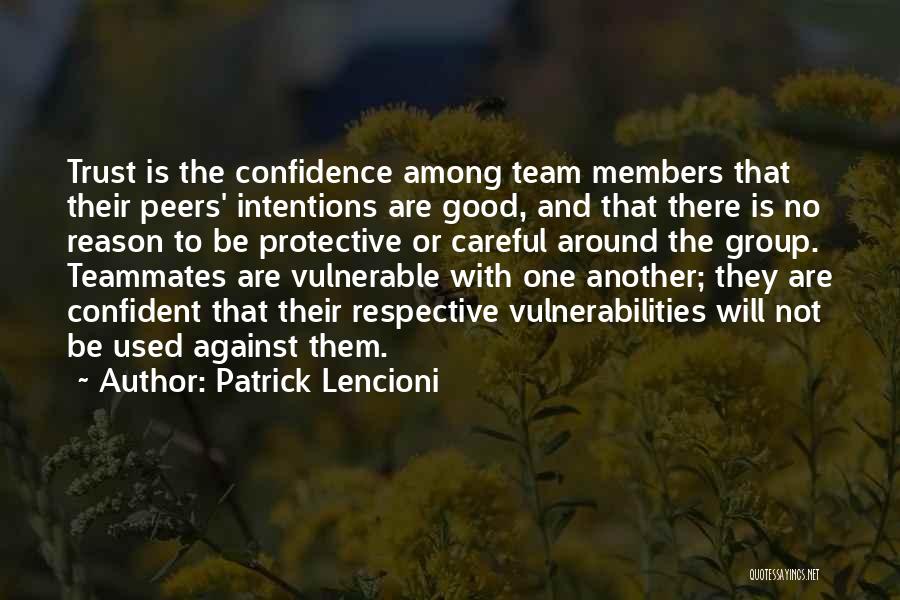 Trust is the confidence among team members that their peers' intentions are good, and that there is no reason to be protective or careful around the group. Teammates are vulnerable with one another; they are confident that their respective vulnerabilities will not be used against them.

~ Author: Patrick Lencioni

QUOTESSAYINGS.NET